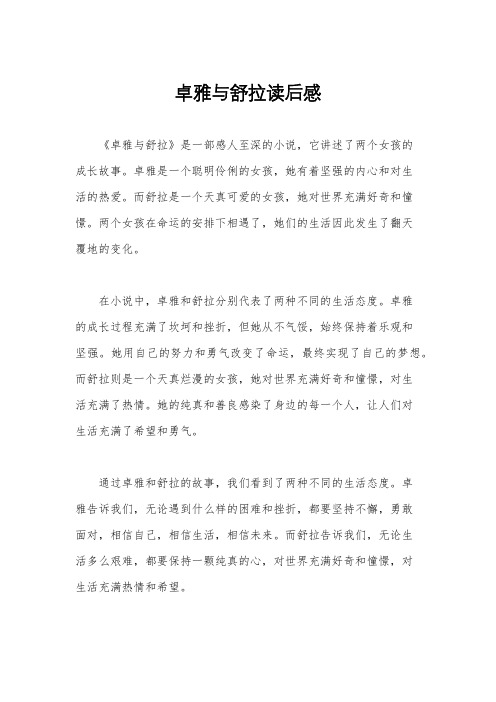 卓雅与舒拉读后感

《卓雅与舒拉》是一部感人至深的小说，它讲述了两个女孩的成长故事。卓雅是一个聪明伶俐的女孩，她有着坚强的内心和对生活的热爱。而舒拉是一个天真可爱的女孩，她对世界充满好奇和憧憬。两个女孩在命运的安排下相遇了，她们的生活因此发生了翻天覆地的变化。

在小说中，卓雅和舒拉分别代表了两种不同的生活态度。卓雅的成长过程充满了坎坷和挫折，但她从不气馁，始终保持着乐观和坚强。她用自己的努力和勇气改变了命运，最终实现了自己的梦想。而舒拉则是一个天真烂漫的女孩，她对世界充满好奇和憧憬，对生活充满了热情。她的纯真和善良感染了身边的每一个人，让人们对生活充满了希望和勇气。

通过卓雅和舒拉的故事，我们看到了两种不同的生活态度。卓雅告诉我们，无论遇到什么样的困难和挫折，都要坚持不懈，勇敢面对，相信自己，相信生活，相信未来。而舒拉告诉我们，无论生活多么艰难，都要保持一颗纯真的心，对世界充满好奇和憧憬，对生活充满热情和希望。